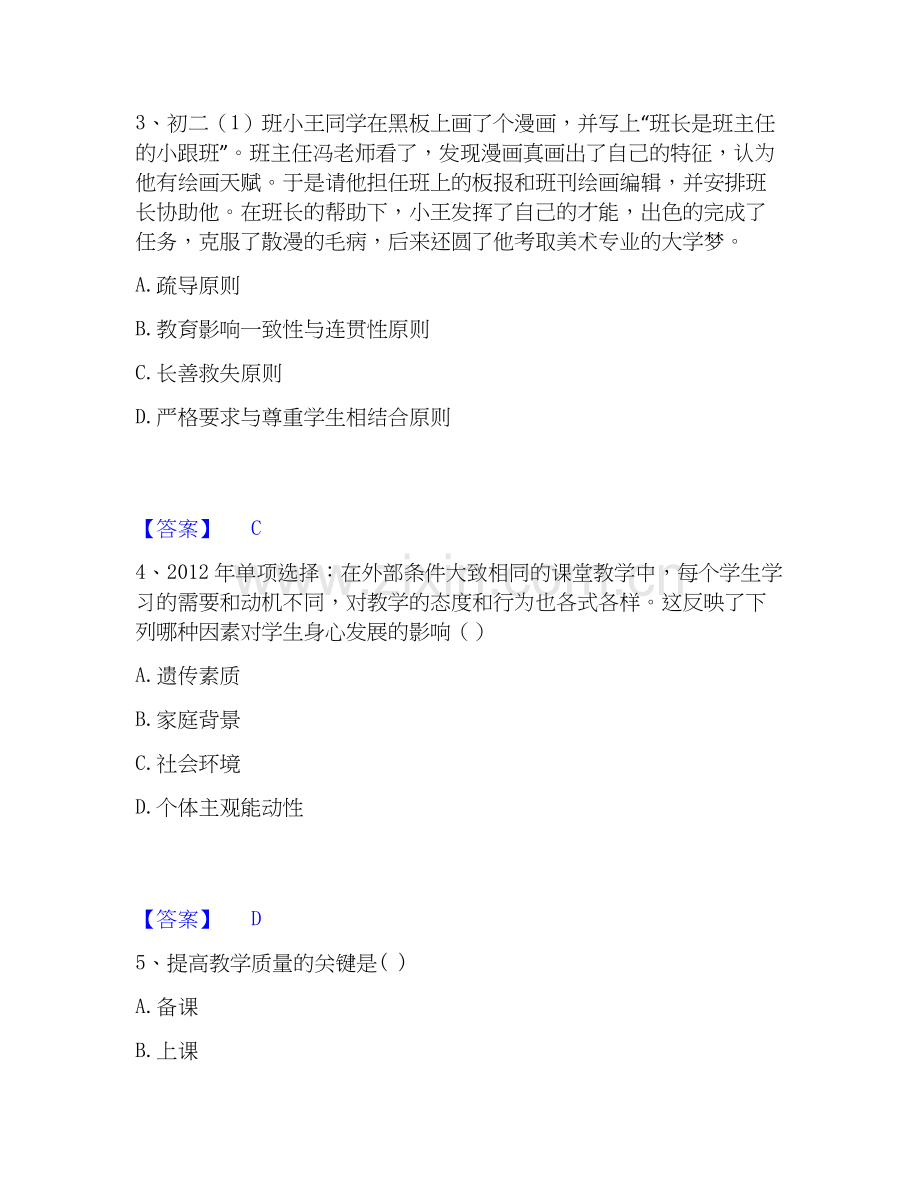 3、初二（1）班小王同学在黑板上画了个漫画，并写上“班长是班主任的小跟班”。班主任冯老师看了，发现漫画真画出了自己的特征，认为他有绘画天赋。于是请他担任班上的板报和班刊绘画编辑，并安排班长协助他。在班长的帮助下，小王发挥了自己的才能，出色的完成了任务，克服了散漫的毛病，后来还圆了他考取美术专业的大学梦。

A. 疏导原则

B. 教育影响一致性与连贯性原则

C. 长善救失原则

D. 严格要求与尊重学生相结合原则

【答案】 C

4、2012 年单项选择：在外部条件大致相同的课堂教学中，每个学生学习的需要和动机不同，对教学的态度和行为也各式各样。这反映了下列哪种因素对学生身心发展的影响（ ）

A. 遗传素质

B. 家庭背景

C. 社会环境

D. 个体主观能动性

【答案】 D

5、提高教学质量的关键是( )

A. 备课

B. 上课